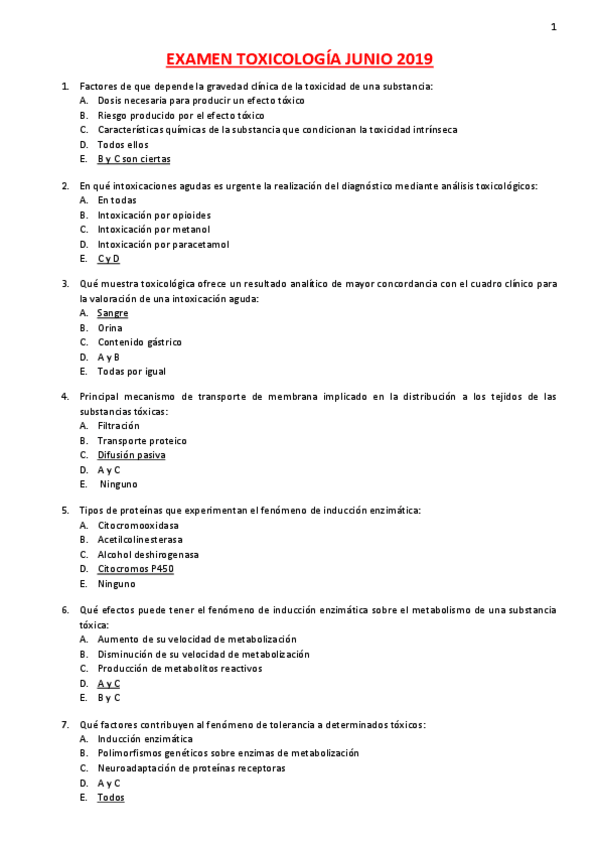 1

EXAMEN TOXICOLOGÍA JUNIO 2019

1. Factores de que depende la gravedad clínica de la toxicidad de una substancia:
A. Dosis necesaria para producir un efecto tóxico
B. Riesgo producido por el efecto tóxico
C. Características químicas de la substancia que condicionan la toxicidad intrínseca
D. Todos ellos
E. B y C son ciertas

2. En qué intoxicaciones agudas es urgente la realización del diagnóstico mediante análisis toxicológicos:
A. En todas
B. Intoxicación por opioides
C. Intoxicación por metanol
D. Intoxicación por paracetamol
E. C y D

3. Qué muestra toxicológica ofrece un resultado analítico de mayor concordancia con el cuadro clínico para la valoración de una intoxicación aguda:
A. Sangre
B. Orina
C. Contenido gástrico
D. A y B
E. Todas por igual

4. Principal mecanismo de transporte de membrana implicado en la distribución a los tejidos de las substancias tóxicas:
A. Filtración
B. Transporte proteico
C. Difusión pasiva
D. A y C
E. Ninguno

5. Tipos de proteínas que experimentan el fenómeno de inducción enzimática:
A. Citocromooxidasa
B. Acetilcolinesterasa
C. Alcohol deshirogenasa
D. Citocromos P450
E. Ninguno

6. Qué efectos puede tener el fenómeno de inducción enzimática sobre el metabolismo de una substancia tóxica:
A. Aumento de su velocidad de metabolización
B. Disminución de su velocidad de metabolización
C. Producción de metabolitos reactivos
D. A y C
E. B y C

7. Qué factores contribuyen al fenómeno de tolerancia a determinados tóxicos:
A. Inducción enzimática
B. Polimorfismos genéticos sobre enzimas de metabolización
C. Neuroadaptación de proteínas receptoras
D. A y C
E. Todos